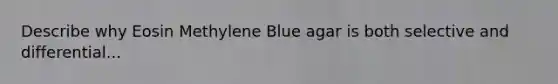 Describe why Eosin Methylene Blue agar is both selective and differential...